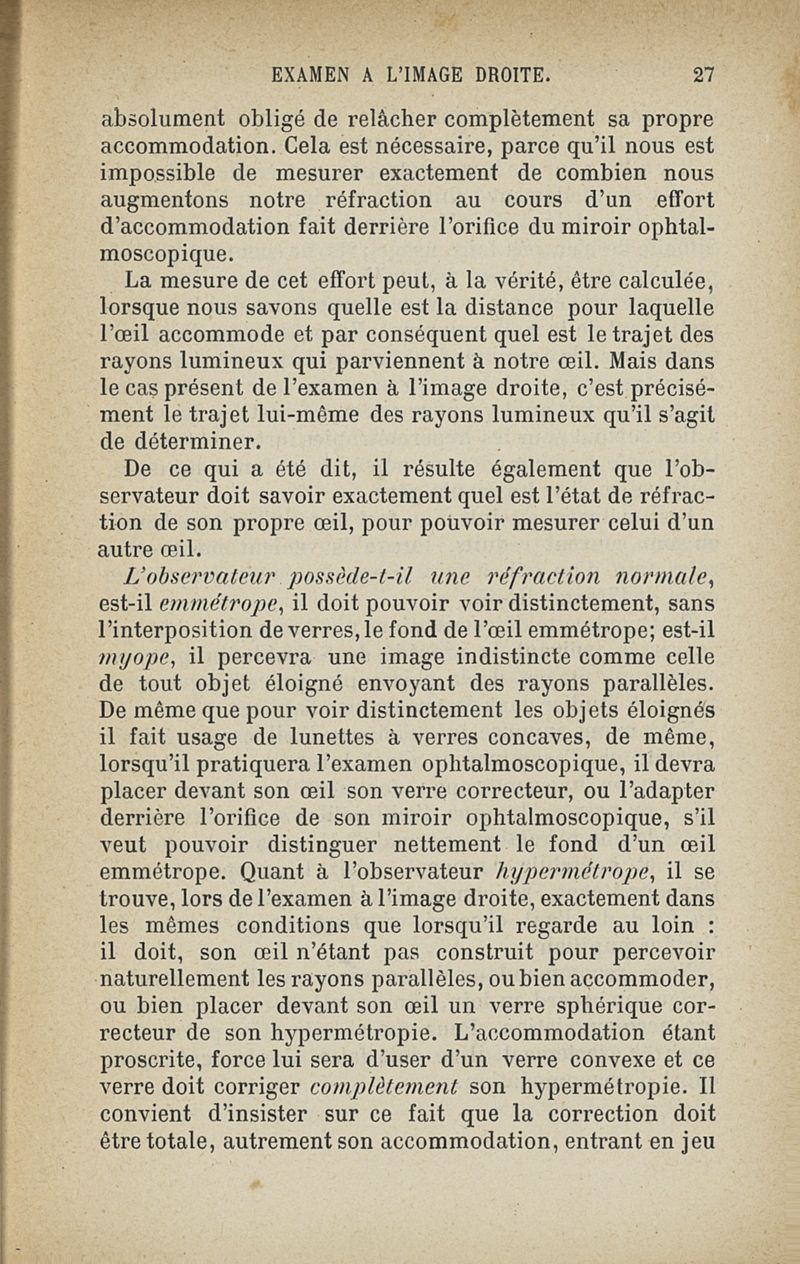 EXAMEN A L'IMAGE DROITE. 27

absolument obligé de relâcher complètement sa propre accommodation. Cela est nécessaire, parce qu'il nous est impossible de mesurer exactement de combien nous augmentons notre réfraction au cours d'un effort d'accommodation fait derrière l'orifice du miroir ophtalmoscopique.

La mesure de cet effort peut, à la vérité, être calculée, lorsque nous savons quelle est la distance pour laquelle l'œil accommode et par conséquent quel est le trajet des rayons lumineux qui parviennent à notre œil. Mais dans le cas présent de l'examen à l'image droite, c'est précisément le trajet lui-même des rayons lumineux qu'il s'agit de déterminer.

De ce qui a été dit, il résulte également que l'observateur doit savoir exactement quel est l'état de réfraction de son propre œil, pour pouvoir mesurer celui d'un autre œil.

L'observateur possède-t-il une réfraction normale, est-il emmétrope, il doit pouvoir voir distinctement, sans l'interposition de verres, le fond de l'œil emmétrope; est-il myope, il percevra une image indistincte comme celle de tout objet éloigné envoyant des rayons parallèles. De même que pour voir distinctement les objets éloignés il fait usage de lunettes à verres concaves, de même, lorsqu'il pratiquera l'examen ophtalmoscopique, il devra placer devant son œil son verre correcteur, ou l'adapter derrière l'orifice de son miroir ophtalmoscopique, s'il veut pouvoir distinguer nettement le fond d'un œil emmétrope. Quant à l'observateur hypermétrope, il se trouve, lors de l'examen à l'image droite, exactement dans les mêmes conditions que lorsqu'il regarde au loin : il doit, son œil n'étant pas construit pour percevoir naturellement les rayons parallèles, ou bien accommoder, ou bien placer devant son œil un verre sphérique correcteur de son hypermétropie. L'accommodation étant proscrite, force lui sera d'user d'un verre convexe et ce verre doit corriger complètement son hypermétropie. Il convient d'insister sur ce fait que la correction doit être totale, autrement son accommodation, entrant en jeu